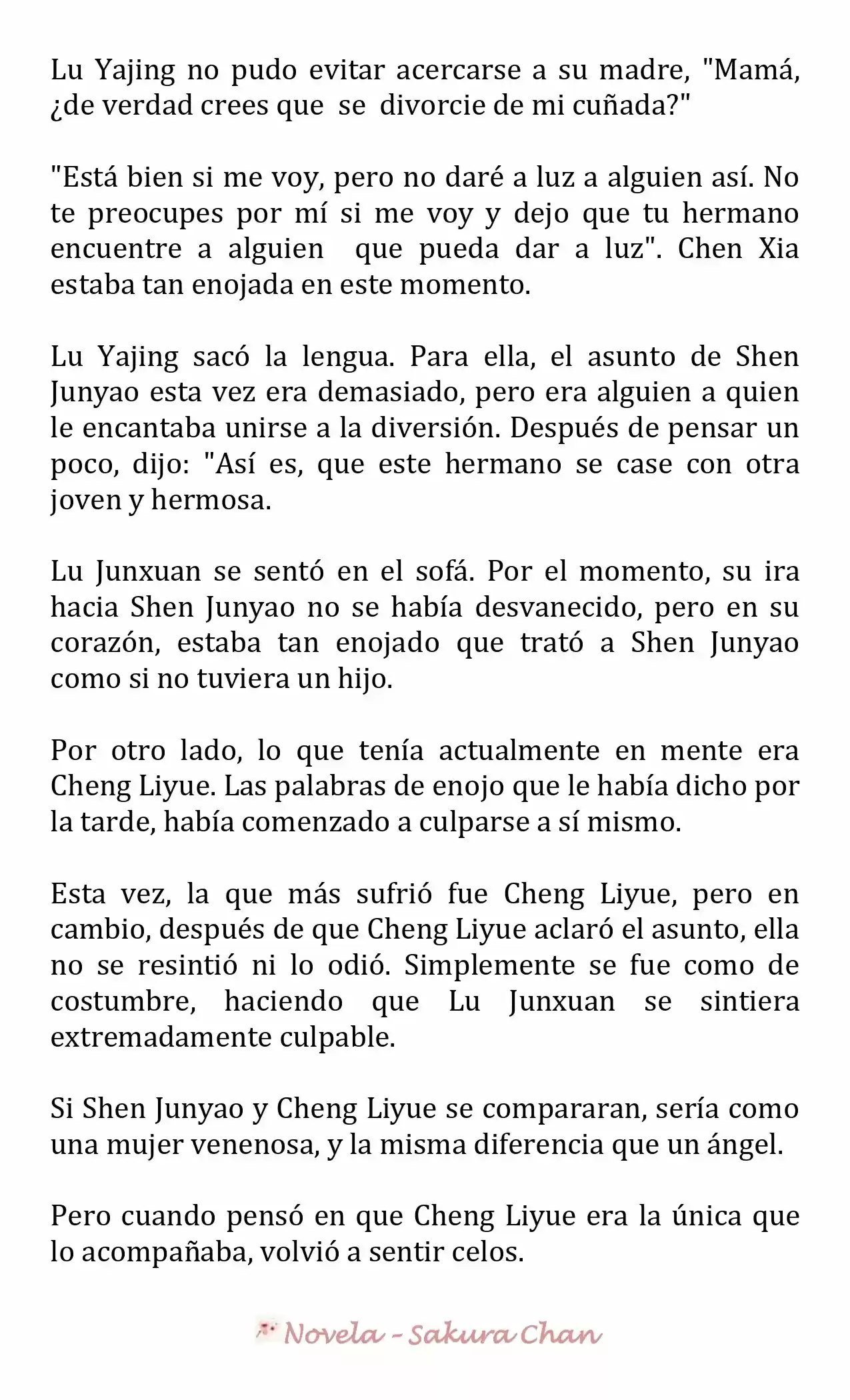 Lu Yajing no pudo evitar acercarse a su madre, "Mamá, ¿de verdad crees que se divorcie de mi cuñada?"

"Está bien si me voy, pero no daré a luz a alguien así. No te preocupes por mí si me voy y dejo que tu hermano encuentre a alguien que pueda dar a luz". Chen Xia estaba tan enojada en este momento.

Lu Yajing sacó la lengua. Para ella, el asunto de Shen Junyao esta vez era demasiado, pero era alguien a quien le encantaba unirse a la diversión. Después de pensar un poco, dijo: "Así es, que este hermano se case con otra joven y hermosa.

Lu Junxuan se sentó en el sofá. Por el momento, su ira hacia Shen Junyao no se había desvanecido, pero en su corazón, estaba tan enojado que trató a Shen Junyao como si no tuviera un hijo.

Por otro lado, lo que tenía actualmente en mente era Cheng Liyue. Las palabras de enojo que le había dicho por la tarde, había comenzado a culparse a sí mismo.

Esta vez, la que más sufrió fue Cheng Liyue, pero en cambio, después de que Cheng Liyue aclaró el asunto, ella no se resintió ni lo odió. Simplemente se fue como de costumbre, haciendo que Lu Junxuan se sintiera extremadamente culpable.

Si Shen Junyao y Cheng Liyue se compararan, sería como una mujer venenosa, y la misma diferencia que un ángel.

Pero cuando pensó en que Cheng Liyue era la única que lo acompañaba, volvió a sentir celos.

Novela - Sakura Chan